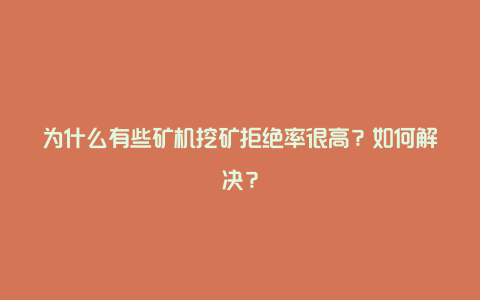 为什么有些矿机挖矿拒绝率很高？如何解决？